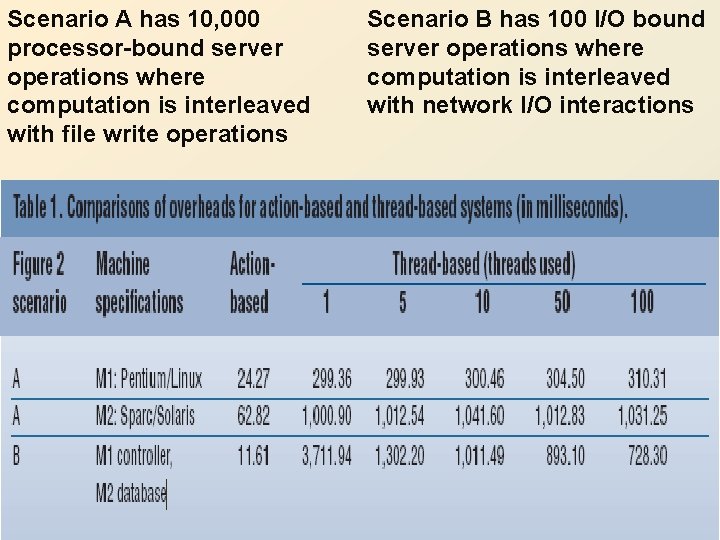 Scenario A has 10,000 processor-bound server operations where computation is interleaved with file write operations

Scenario B has 100 I/O bound server operations where computation is interleaved with network I/O interactions

Table 1. Comparisons of overheads for action-based and thread-based systems (in milliseconds).

| Figure 2 scenario | Machine specifications | Action-based | Thread-based (threads used) 1 | 5 | 10 | 50 | 100 |
|---|---|---|---|---|---|---|---|
| A | M1: Pentium/Linux | 24.27 | 299.36 | 299.93 | 300.46 | 304.50 | 310.31 |
| A | M2: Sparc/Solaris | 62.82 | 1,000.90 | 1,012.54 | 1,041.60 | 1,012.83 | 1,031.25 |
| B | M1 controller, M2 database | 11.61 | 3,711.94 | 1,302.20 | 1,011.49 | 893.10 | 728.30 |